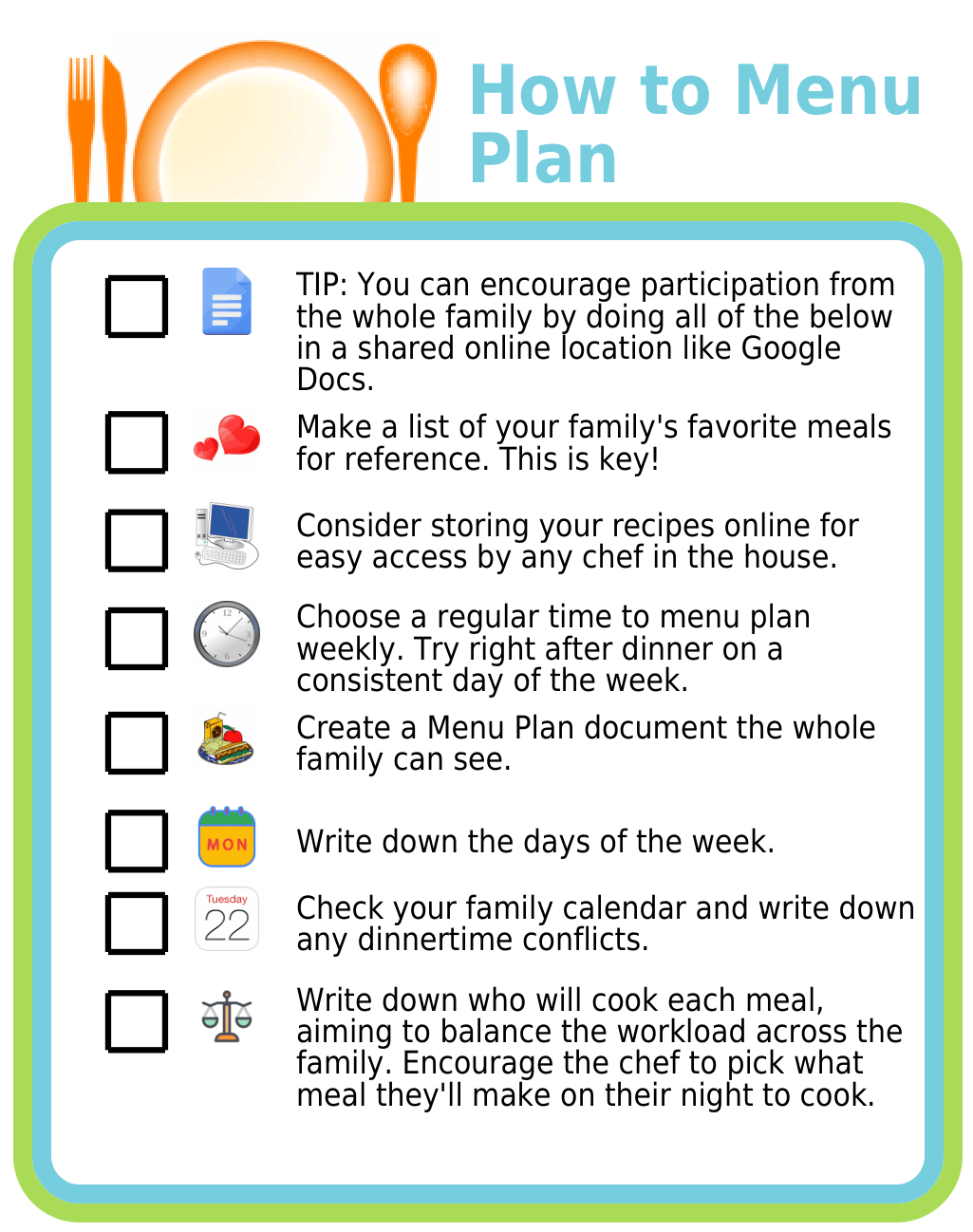 How to Menu Plan

TIP: You can encourage participation from the whole family by doing all of the below in a shared online location like Google Docs.

Make a list of your family's favorite meals for reference. This is key!

Consider storing your recipes online for easy access by any chef in the house.

Choose a regular time to menu plan weekly. Try right after dinner on a consistent day of the week.

Create a Menu Plan document the whole family can see.

MON

Write down the days of the week.

Tuesday
22

Check your family calendar and write down any dinnertime conflicts.

Write down who will cook each meal, aiming to balance the workload across the family. Encourage the chef to pick what meal they'll make on their night to cook.